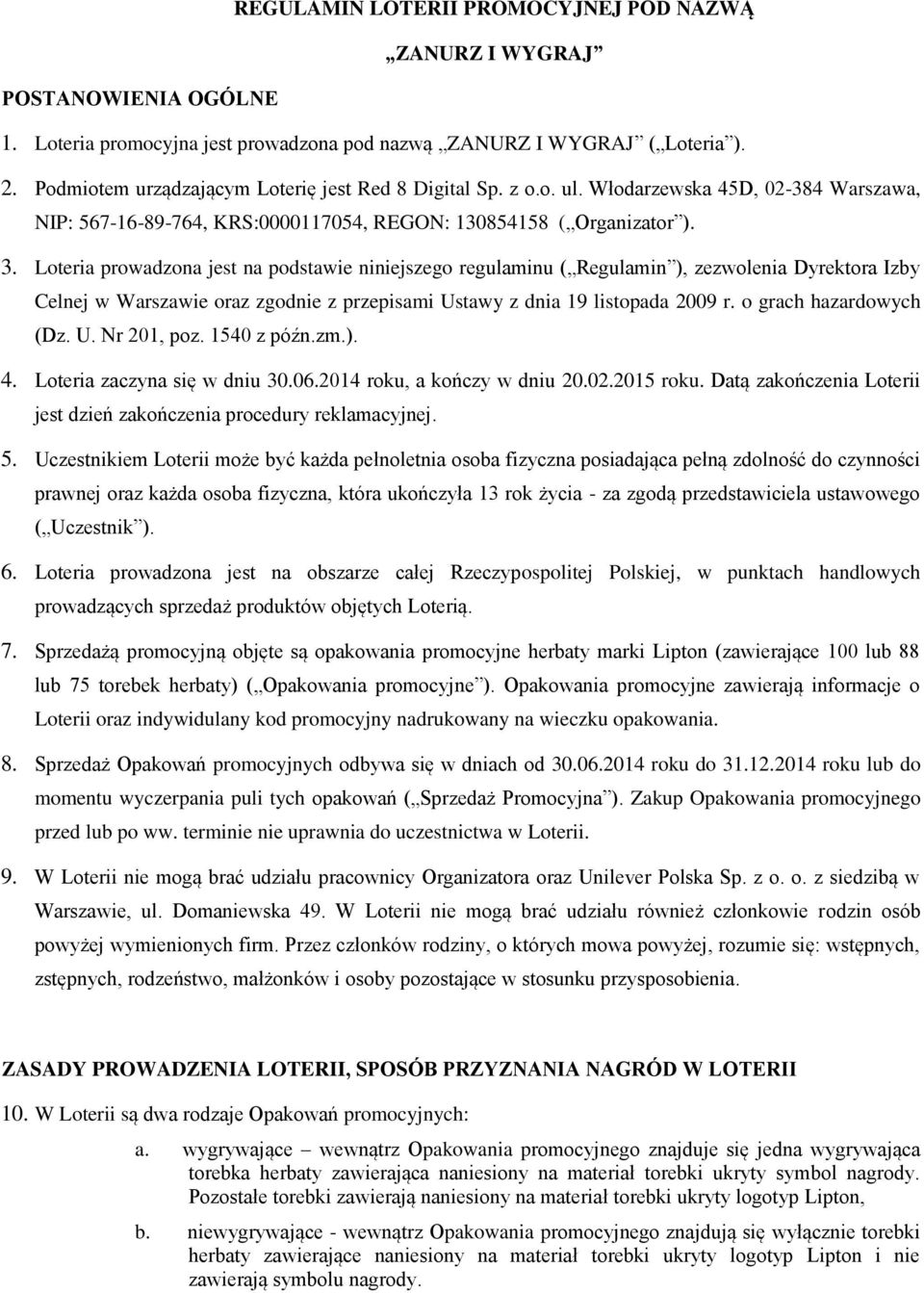 REGULAMIN LOTERII PROMOCYJNEJ POD NAZWĄ

„ZANURZ I WYGRAJ”

POSTANOWIENIA OGÓLNE

1. Loteria promocyjna jest prowadzona pod nazwą „ZANURZ I WYGRAJ” („Loteria”).

2. Podmiotem urządzającym Loterię jest Red 8 Digital Sp. z o.o. ul. Włodarzewska 45D, 02-384 Warszawa, NIP: 567-16-89-764, KRS:0000117054, REGON: 130854158 („Organizator”).

3. Loteria prowadzona jest na podstawie niniejszego regulaminu („Regulamin”), zezwolenia Dyrektora Izby Celnej w Warszawie oraz zgodnie z przepisami Ustawy z dnia 19 listopada 2009 r. o grach hazardowych (Dz. U. Nr 201, poz. 1540 z późn.zm.).

4. Loteria zaczyna się w dniu 30.06.2014 roku, a kończy w dniu 20.02.2015 roku. Datą zakończenia Loterii jest dzień zakończenia procedury reklamacyjnej.

5. Uczestnikiem Loterii może być każda pełnoletnia osoba fizyczna posiadająca pełną zdolność do czynności prawnej oraz każda osoba fizyczna, która ukończyła 13 rok życia - za zgodą przedstawiciela ustawowego („Uczestnik”).

6. Loteria prowadzona jest na obszarze całej Rzeczypospolitej Polskiej, w punktach handlowych prowadzących sprzedaż produktów objętych Loterią.

7. Sprzedażą promocyjną objęte są opakowania promocyjne herbaty marki Lipton (zawierające 100 lub 88 lub 75 torebek herbaty) („Opakowania promocyjne”). Opakowania promocyjne zawierają informacje o Loterii oraz indywidulany kod promocyjny nadrukowany na wieczku opakowania.

8. Sprzedaż Opakowań promocyjnych odbywa się w dniach od 30.06.2014 roku do 31.12.2014 roku lub do momentu wyczerpania puli tych opakowań („Sprzedaż Promocyjna”). Zakup Opakowania promocyjnego przed lub po ww. terminie nie uprawnia do uczestnictwa w Loterii.

9. W Loterii nie mogą brać udziału pracownicy Organizatora oraz Unilever Polska Sp. z o. o. z siedzibą w Warszawie, ul. Domaniewska 49. W Loterii nie mogą brać udziału również członkowie rodzin osób powyżej wymienionych firm. Przez członków rodziny, o których mowa powyżej, rozumie się: wstępnych, zstępnych, rodzeństwo, małżonków i osoby pozostające w stosunku przysposobienia.

ZASADY PROWADZENIA LOTERII, SPOSÓB PRZYZNANIA NAGRÓD W LOTERII

10. W Loterii są dwa rodzaje Opakowań promocyjnych:

a. wygrywające – wewnątrz Opakowania promocyjnego znajduje się jedna wygrywająca torebka herbaty zawierająca naniesiony na materiał torebki ukryty symbol nagrody. Pozostałe torebki zawierają naniesiony na materiał torebki ukryty logotyp Lipton,

b. niewygrywające - wewnątrz Opakowania promocyjnego znajdują się wyłącznie torebki herbaty zawierające naniesiony na materiał torebki ukryty logotyp Lipton i nie zawierają symbolu nagrody.